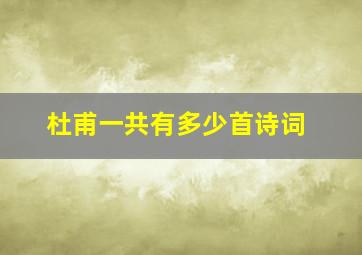 杜甫一共有多少首诗词